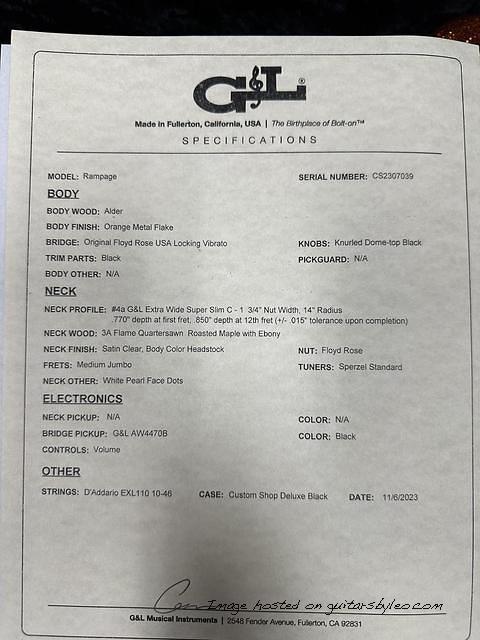 G&L®

Made in Fullerton, California, USA | The Birthplace of Bolt-on™

SPECIFICATIONS

MODEL: Rampage

SERIAL NUMBER: CS2307039

BODY

BODY WOOD: Alder

BODY FINISH: Orange Metal Flake

BRIDGE: Original Floyd Rose USA Locking Vibrato

KNOBS: Knurled Dome-top Black

TRIM PARTS: Black

PICKGUARD: N/A

BODY OTHER: N/A

NECK

NECK PROFILE: #4a G&L Extra Wide Super Slim C - 1 3/4" Nut Width, 14" Radius .770" depth at first fret, .850" depth at 12th fret (+/- .015" tolerance upon completion)

NECK WOOD: 3A Flame Quartersawn Roasted Maple with Ebony

NECK FINISH: Satin Clear, Body Color Headstock

NUT: Floyd Rose

FRETS: Medium Jumbo

TUNERS: Sperzel Standard

NECK OTHER: White Pearl Face Dots

ELECTRONICS

NECK PICKUP: N/A

COLOR: N/A

BRIDGE PICKUP: G&L AW4470B

COLOR: Black

CONTROLS: Volume

OTHER

STRINGS: D'Addario EXL110 10-46

CASE: Custom Shop Deluxe Black

DATE: 11/6/2023

Image hosted on guitarsbyleo.com

G&L Musical Instruments | 2548 Fender Avenue, Fullerton, CA 92831